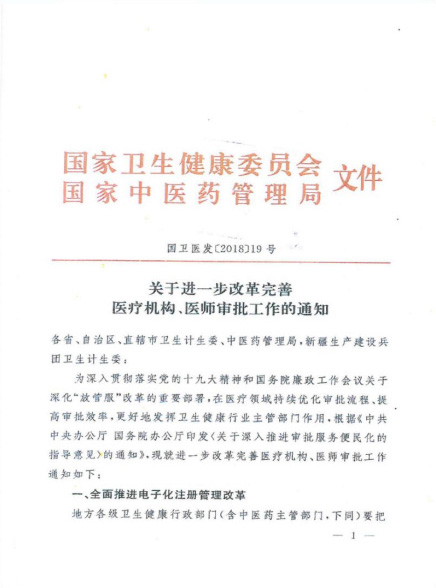 国家卫生健康委员会
国家中医药管理局 文件

国卫医发〔2018〕19号

关于进一步改革完善
医疗机构、医师审批工作的通知

各省、自治区、直辖市卫生计生委、中医药管理局，新疆生产建设兵团卫生计生委：

为深入贯彻落实党的十九大精神和国务院廉政工作会议关于深化“放管服”改革的重要部署，在医疗领域持续优化审批流程、提高审批效率，更好地发挥卫生健康行业主管部门作用，根据《中共中央办公厅 国务院办公厅印发〈关于深入推进审批服务便民化的指导意见〉的通知》，现就进一步改革完善医疗机构、医师审批工作通知如下：

一、全面推进电子化注册管理改革

地方各级卫生健康行政部门（含中医药主管部门，下同）要把

— 1 —